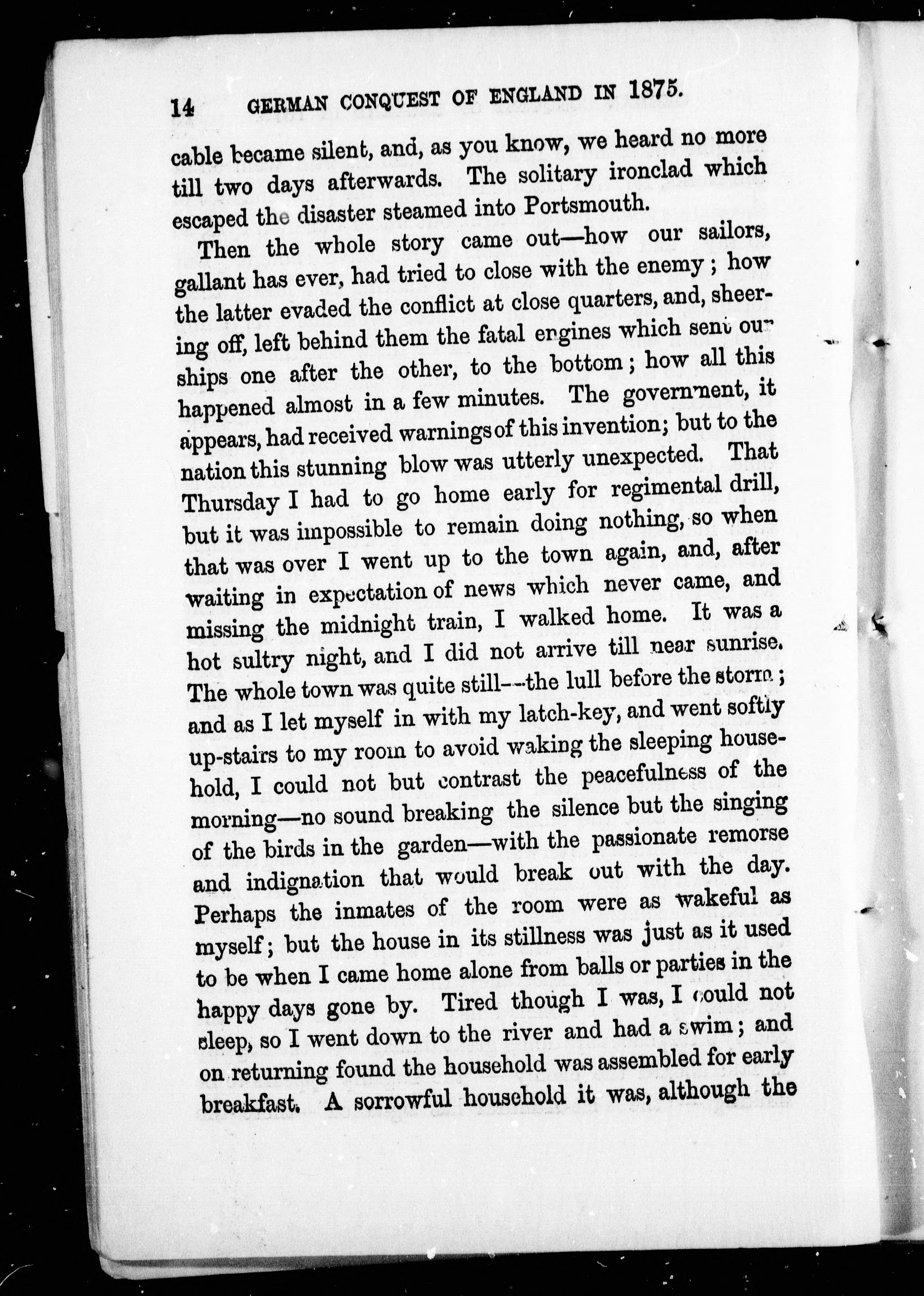 14 GERMAN CONQUEST OF ENGLAND IN 1875.

cable became silent, and, as you know, we heard no more till two days afterwards. The solitary ironclad which escaped the disaster steamed into Portsmouth.

Then the whole story came out—how our sailors, gallant has ever, had tried to close with the enemy; how the latter evaded the conflict at close quarters, and, sheering off, left behind them the fatal engines which sent our ships one after the other, to the bottom; how all this happened almost in a few minutes. The government, it appears, had received warnings of this invention; but to the nation this stunning blow was utterly unexpected. That Thursday I had to go home early for regimental drill, but it was impossible to remain doing nothing, so when that was over I went up to the town again, and, after waiting in expectation of news which never came, and missing the midnight train, I walked home. It was a hot sultry night, and I did not arrive till near sunrise. The whole town was quite still—the lull before the storm; and as I let myself in with my latch-key, and went softly up-stairs to my room to avoid waking the sleeping household, I could not but contrast the peacefulness of the morning—no sound breaking the silence but the singing of the birds in the garden—with the passionate remorse and indignation that would break out with the day. Perhaps the inmates of the room were as wakeful as myself; but the house in its stillness was just as it used to be when I came home alone from balls or parties in the happy days gone by. Tired though I was, I could not sleep, so I went down to the river and had a swim; and on returning found the household was assembled for early breakfast. A sorrowful household it was, although the